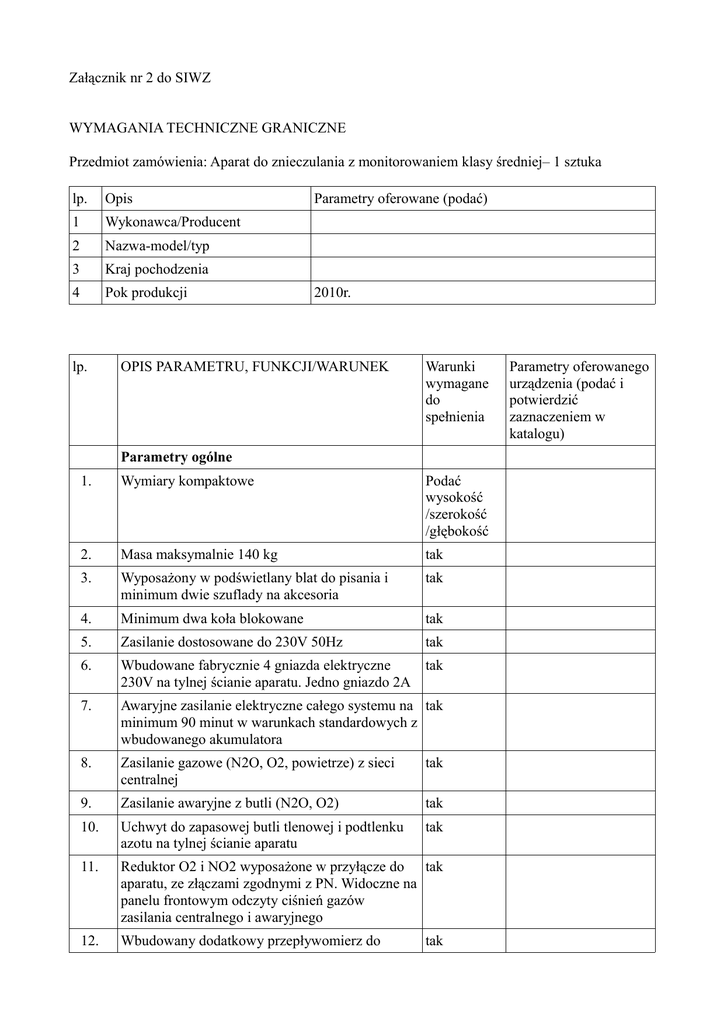 Załącznik nr 2 do SIWZ

WYMAGANIA TECHNICZNE GRANICZNE

Przedmiot zamówienia: Aparat do znieczulania z monitorowaniem klasy średniej– 1 sztuka

| lp. | Opis | Parametry oferowane (podać) |
|---|---|---|
| 1 | Wykonawca/Producent | |
| 2 | Nazwa-model/typ | |
| 3 | Kraj pochodzenia | |
| 4 | Pok produkcji | 2010r. |

| lp. | OPIS PARAMETRU, FUNKCJI/WARUNEK | Warunki wymagane do spełnienia | Parametry oferowanego urządzenia (podać i potwierdzić zaznaczeniem w katalogu) |
|---|---|---|---|
| | **Parametry ogólne** | | |
| 1. | Wymiary kompaktowe | Podać wysokość /szerokość /głębokość | |
| 2. | Masa maksymalnie 140 kg | tak | |
| 3. | Wyposażony w podświetlany blat do pisania i minimum dwie szuflady na akcesoria | tak | |
| 4. | Minimum dwa koła blokowane | tak | |
| 5. | Zasilanie dostosowane do 230V 50Hz | tak | |
| 6. | Wbudowane fabrycznie 4 gniazda elektryczne 230V na tylnej ścianie aparatu. Jedno gniazdo 2A | tak | |
| 7. | Awaryjne zasilanie elektryczne całego systemu na minimum 90 minut w warunkach standardowych z wbudowanego akumulatora | tak | |
| 8. | Zasilanie gazowe (N2O, O2, powietrze) z sieci centralnej | tak | |
| 9. | Zasilanie awaryjne z butli (N2O, O2) | tak | |
| 10. | Uchwyt do zapasowej butli tlenowej i podtlenku azotu na tylnej ścianie aparatu | tak | |
| 11. | Reduktor O2 i NO2 wyposażone w przyłącze do aparatu, ze złączami zgodnymi z PN. Widoczne na panelu frontowym odczyty ciśnień gazów zasilania centralnego i awaryjnego | tak | |
| 12. | Wbudowany dodatkowy przepływomierz do | tak | |